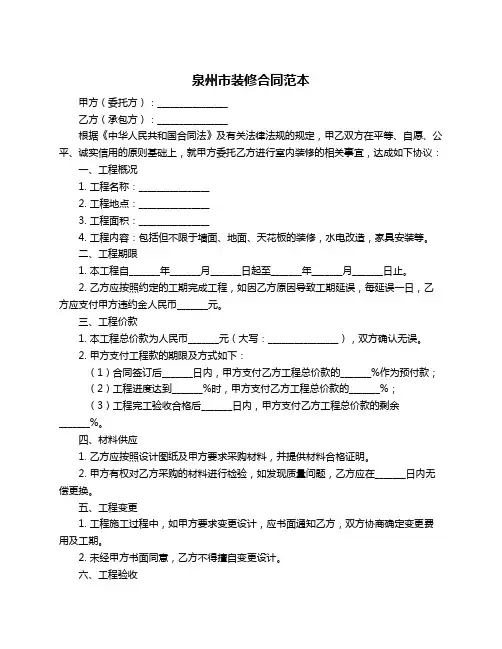 泉州市装修合同范本

甲方（委托方）：______________

乙方（承包方）：______________

根据《中华人民共和国合同法》及有关法律法规的规定，甲乙双方在平等、自愿、公平、诚实信用的原则基础上，就甲方委托乙方进行室内装修的相关事宜，达成如下协议：

一、工程概况

1. 工程名称：______________

2. 工程地点：______________

3. 工程面积：______________

4. 工程内容：包括但不限于墙面、地面、天花板的装修，水电改造，家具安装等。

二、工程期限

1. 本工程自______年______月______日起至______年______月______日止。

2. 乙方应按照约定的工期完成工程，如因乙方原因导致工期延误，每延误一日，乙方应支付甲方违约金人民币______元。

三、工程价款

1. 本工程总价款为人民币______元（大写：______________），双方确认无误。

2. 甲方支付工程款的期限及方式如下：

（1）合同签订后______日内，甲方支付乙方工程总价款的______%作为预付款；

（2）工程进度达到______%时，甲方支付乙方工程总价款的______%；

（3）工程完工验收合格后______日内，甲方支付乙方工程总价款的剩余______%。

四、材料供应

1. 乙方应按照设计图纸及甲方要求采购材料，并提供材料合格证明。

2. 甲方有权对乙方采购的材料进行检验，如发现质量问题，乙方应在______日内无偿更换。

五、工程变更

1. 工程施工过程中，如甲方要求变更设计，应书面通知乙方，双方协商确定变更费用及工期。

2. 未经甲方书面同意，乙方不得擅自变更设计。

六、工程验收